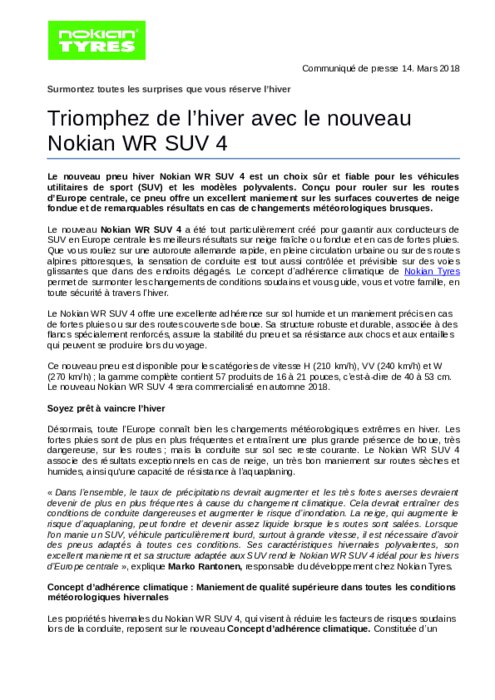 nokian TYRES

Communiqué de presse 14. Mars 2018

Surmontez toutes les surprises que vous réserve l'hiver

Triomphez de l'hiver avec le nouveau Nokian WR SUV 4

Le nouveau pneu hiver Nokian WR SUV 4 est un choix sûr et fiable pour les véhicules utilitaires de sport (SUV) et les modèles polyvalents. Conçu pour rouler sur les routes d'Europe centrale, ce pneu offre un excellent maniement sur les surfaces couvertes de neige fondue et de remarquables résultats en cas de changements météorologiques brusques.

Le nouveau Nokian WR SUV 4 a été tout particulièrement créé pour garantir aux conducteurs de SUV en Europe centrale les meilleurs résultats sur neige fraîche ou fondue et en cas de fortes pluies. Que vous rouliez sur une autoroute allemande rapide, en pleine circulation urbaine ou sur des routes alpines pittoresques, la sensation de conduite est tout aussi contrôlée et prévisible sur des voies glissantes que dans des endroits dégagés. Le concept d'adhérence climatique de Nokian Tyres permet de surmonter les changements de conditions soudains et vous guide, vous et votre famille, en toute sécurité à travers l'hiver.

Le Nokian WR SUV 4 offre une excellente adhérence sur sol humide et un maniement précis en cas de fortes pluies ou sur des routes couvertes de boue. Sa structure robuste et durable, associée à des flancs spécialement renforcés, assure la stabilité du pneu et sa résistance aux chocs et aux entailles qui peuvent se produire lors du voyage.

Ce nouveau pneu est disponible pour les catégories de vitesse H (210 km/h), VV (240 km/h) et W (270 km/h) ; la gamme complète contient 57 produits de 16 à 21 pouces, c'est-à-dire de 40 à 53 cm. Le nouveau Nokian WR SUV 4 sera commercialisé en automne 2018.

Soyez prêt à vaincre l'hiver

Désormais, toute l'Europe connaît bien les changements météorologiques extrêmes en hiver. Les fortes pluies sont de plus en plus fréquentes et entraînent une plus grande présence de boue, très dangereuse, sur les routes ; mais la conduite sur sol sec reste courante. Le Nokian WR SUV 4 associe des résultats exceptionnels en cas de neige, un très bon maniement sur routes sèches et humides, ainsi qu'une capacité de résistance à l'aquaplaning.

« Dans l'ensemble, le taux de précipitations devrait augmenter et les très fortes averses devraient devenir de plus en plus fréquentes à cause du changement climatique. Cela devrait entraîner des conditions de conduite dangereuses et augmenter le risque d'inondation. La neige, qui augmente le risque d'aquaplaning, peut fondre et devenir assez liquide lorsque les routes sont salées. Lorsque l'on manie un SUV, véhicule particulièrement lourd, surtout à grande vitesse, il est nécessaire d'avoir des pneus adaptés à toutes ces conditions. Ses caractéristiques hivernales polyvalentes, son excellent maniement et sa structure adaptée aux SUV rend le Nokian WR SUV 4 idéal pour les hivers d'Europe centrale », explique Marko Rantonen, responsable du développement chez Nokian Tyres.

Concept d'adhérence climatique : Maniement de qualité supérieure dans toutes les conditions météorologiques hivernales

Les propriétés hivernales du Nokian WR SUV 4, qui visent à réduire les facteurs de risques soudains lors de la conduite, reposent sur le nouveau Concept d'adhérence climatique. Constituée d'un